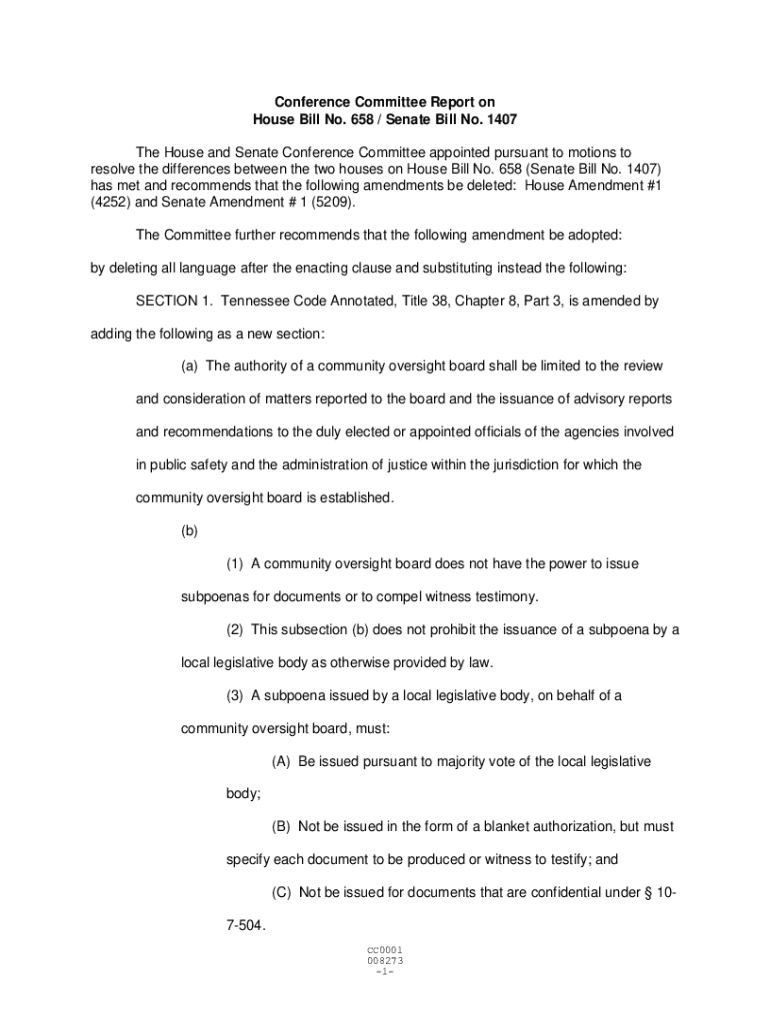 Conference Committee Report on
House Bill No. 658 / Senate Bill No. 1407

The House and Senate Conference Committee appointed pursuant to motions to resolve the differences between the two houses on House Bill No. 658 (Senate Bill No. 1407) has met and recommends that the following amendments be deleted: House Amendment #1 (4252) and Senate Amendment # 1 (5209).

The Committee further recommends that the following amendment be adopted:

by deleting all language after the enacting clause and substituting instead the following:

SECTION 1. Tennessee Code Annotated, Title 38, Chapter 8, Part 3, is amended by adding the following as a new section:

(a) The authority of a community oversight board shall be limited to the review and consideration of matters reported to the board and the issuance of advisory reports and recommendations to the duly elected or appointed officials of the agencies involved in public safety and the administration of justice within the jurisdiction for which the community oversight board is established.

(b)

(1) A community oversight board does not have the power to issue subpoenas for documents or to compel witness testimony.

(2) This subsection (b) does not prohibit the issuance of a subpoena by a local legislative body as otherwise provided by law.

(3) A subpoena issued by a local legislative body, on behalf of a community oversight board, must:

(A) Be issued pursuant to majority vote of the local legislative body;

(B) Not be issued in the form of a blanket authorization, but must specify each document to be produced or witness to testify; and

(C) Not be issued for documents that are confidential under § 10-7-504.

CC0001
008273
-1-